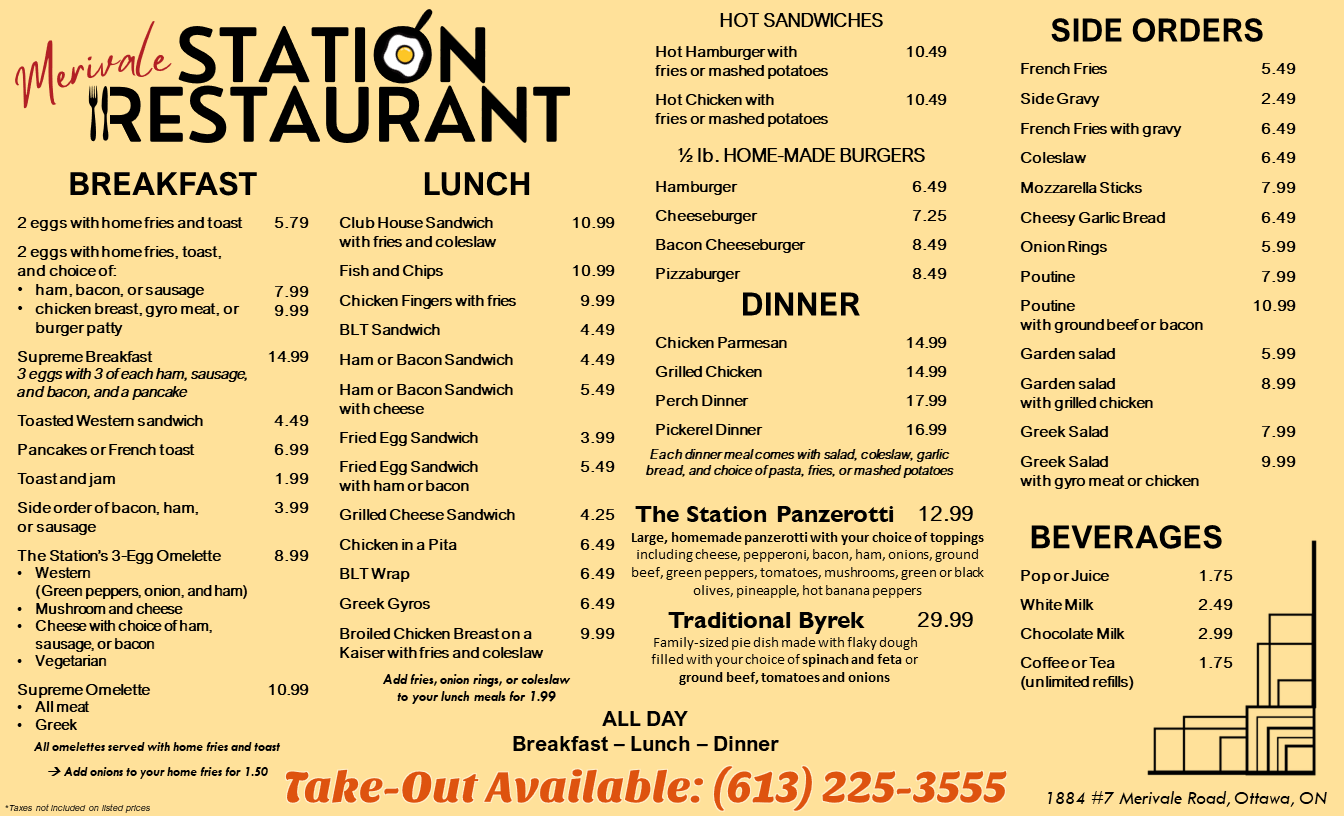 Merivale STATION RESTAURANT

BREAKFAST

2 eggs with home fries and toast 5.79

2 eggs with home fries, toast, and choice of:
• ham, bacon, or sausage 7.99
• chicken breast, gyro meat, or burger patty 9.99

Supreme Breakfast 14.99
3 eggs with 3 of each ham, sausage, and bacon, and a pancake

Toasted Western sandwich 4.49

Pancakes or French toast 6.99

Toast and jam 1.99

Side order of bacon, ham, or sausage 3.99

The Station's 3-Egg Omelette 8.99
• Western (Green peppers, onion, and ham)
• Mushroom and cheese
• Cheese with choice of ham, sausage, or bacon
• Vegetarian

Supreme Omelette 10.99
• All meat
• Greek

All omelettes served with home fries and toast

→ Add onions to your home fries for 1.50

*Taxes not included on listed prices

LUNCH

Club House Sandwich with fries and coleslaw 10.99

Fish and Chips 10.99

Chicken Fingers with fries 9.99

BLT Sandwich 4.49

Ham or Bacon Sandwich 4.49

Ham or Bacon Sandwich with cheese 5.49

Fried Egg Sandwich 3.99

Fried Egg Sandwich with ham or bacon 5.49

Grilled Cheese Sandwich 4.25

Chicken in a Pita 6.49

BLT Wrap 6.49

Greek Gyros 6.49

Broiled Chicken Breast on a Kaiser with fries and coleslaw 9.99

Add fries, onion rings, or coleslaw to your lunch meals for 1.99

HOT SANDWICHES

Hot Hamburger with fries or mashed potatoes 10.49

Hot Chicken with fries or mashed potatoes 10.49

½ lb. HOME-MADE BURGERS

Hamburger 6.49

Cheeseburger 7.25

Bacon Cheeseburger 8.49

Pizzaburger 8.49

DINNER

Chicken Parmesan 14.99

Grilled Chicken 14.99

Perch Dinner 17.99

Pickerel Dinner 16.99

Each dinner meal comes with salad, coleslaw, garlic bread, and choice of pasta, fries, or mashed potatoes

The Station Panzerotti 12.99
Large, homemade panzerotti with your choice of toppings including cheese, pepperoni, bacon, ham, onions, ground beef, green peppers, tomatoes, mushrooms, green or black olives, pineapple, hot banana peppers

Traditional Byrek 29.99
Family-sized pie dish made with flaky dough filled with your choice of spinach and feta or ground beef, tomatoes and onions

ALL DAY
Breakfast – Lunch – Dinner

Take-Out Available: (613) 225-3555

SIDE ORDERS

French Fries 5.49

Side Gravy 2.49

French Fries with gravy 6.49

Coleslaw 6.49

Mozzarella Sticks 7.99

Cheesy Garlic Bread 6.49

Onion Rings 5.99

Poutine 7.99

Poutine with ground beef or bacon 10.99

Garden salad 5.99

Garden salad with grilled chicken 8.99

Greek Salad 7.99

Greek Salad with gyro meat or chicken 9.99

BEVERAGES

Pop or Juice 1.75

White Milk 2.49

Chocolate Milk 2.99

Coffee or Tea (unlimited refills) 1.75

1884 #7 Merivale Road, Ottawa, ON